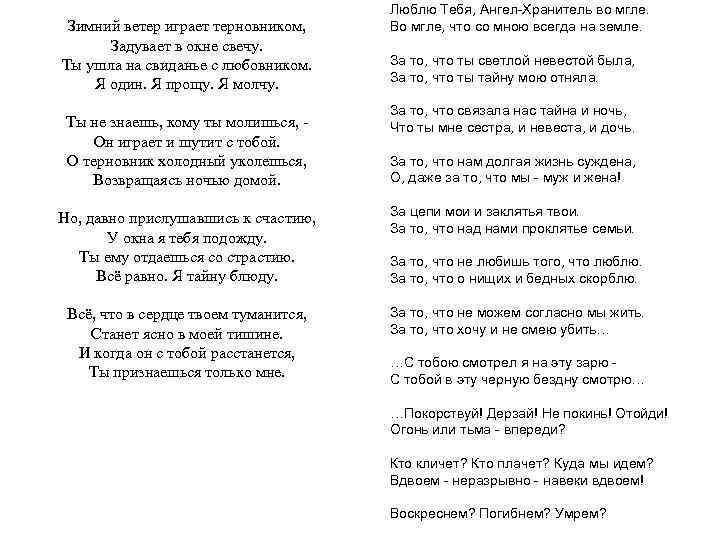 Зимний ветер играет терновником,
Задувает в окне свечу.
Ты ушла на свиданье с любовником.
Я один. Я прощу. Я молчу.

Ты не знаешь, кому ты молишься, -
Он играет и шутит с тобой.
О терновник холодный уколешься,
Возвращаясь ночью домой.

Но, давно прислушавшись к счастию,
У окна я тебя подожду.
Ты ему отдаешься со страстию.
Всё равно. Я тайну блюду.

Всё, что в сердце твоем туманится,
Станет ясно в моей тишине.
И когда он с тобой расстанется,
Ты признаешься только мне.

Люблю Тебя, Ангел-Хранитель во мгле.
Во мгле, что со мною всегда на земле.

За то, что ты светлой невестой была,
За то, что ты тайну мою отняла.

За то, что связала нас тайна и ночь,
Что ты мне сестра, и невеста, и дочь.

За то, что нам долгая жизнь суждена,
О, даже за то, что мы - муж и жена!

За цепи мои и заклятья твои.
За то, что над нами проклятье семьи.

За то, что не любишь того, что люблю.
За то, что о нищих и бедных скорблю.

За то, что не можем согласно мы жить.
За то, что хочу и не смею убить...

...С тобою смотрел я на эту зарю -
С тобой в эту черную бездну смотрю...

...Покорствуй! Дерзай! Не покинь! Отойди!
Огонь или тьма - впереди?

Кто кличет? Кто плачет? Куда мы идем?
Вдвоем - неразрывно - навеки вдвоем!

Воскреснем? Погибнем? Умрем?